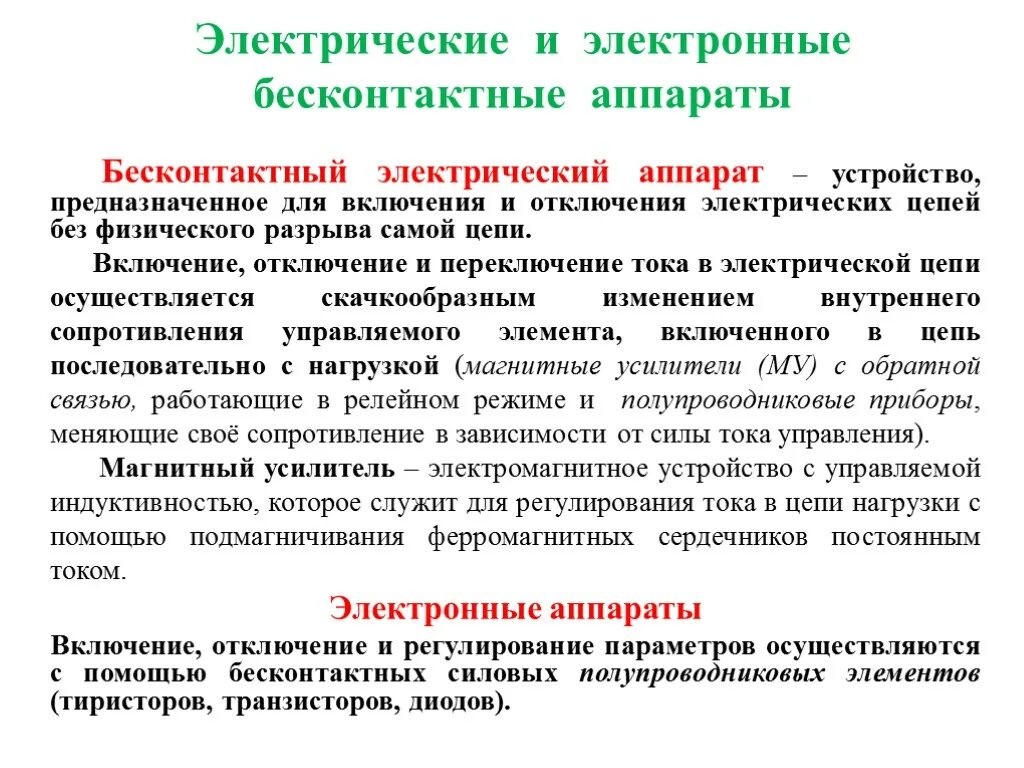 Электрические и электронные бесконтактные аппараты

Бесконтактный электрический аппарат – устройство, предназначенное для включения и отключения электрических цепей без физического разрыва самой цепи.

Включение, отключение и переключение тока в электрической цепи осуществляется скачкообразным изменением внутреннего сопротивления управляемого элемента, включенного в цепь последовательно с нагрузкой (магнитные усилители (МУ) с обратной связью, работающие в релейном режиме и полупроводниковые приборы, меняющие своё сопротивление в зависимости от силы тока управления).

Магнитный усилитель – электромагнитное устройство с управляемой индуктивностью, которое служит для регулирования тока в цепи нагрузки с помощью подмагничивания ферромагнитных сердечников постоянным током.

Электронные аппараты

Включение, отключение и регулирование параметров осуществляются с помощью бесконтактных силовых полупроводниковых элементов (тиристоров, транзисторов, диодов).